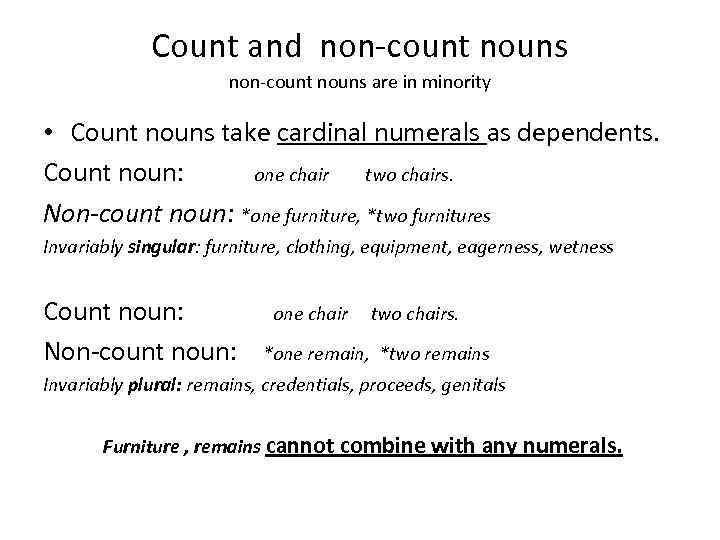 Count and non-count nouns
non-count nouns are in minority

• Count nouns take cardinal numerals as dependents.

Count noun: one chair two chairs.

Non-count noun: *one furniture, *two furnitures

Invariably singular: furniture, clothing, equipment, eagerness, wetness

Count noun: one chair two chairs.

Non-count noun: *one remain, *two remains

Invariably plural: remains, credentials, proceeds, genitals

Furniture , remains cannot combine with any numerals.